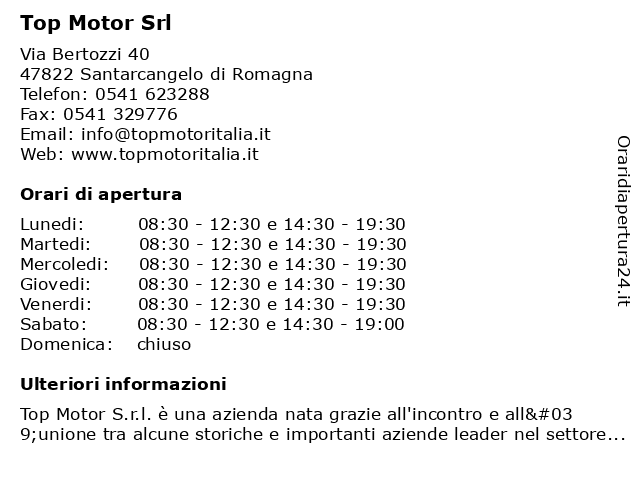 Top Motor Srl

Via Bertozzi 40
47822 Santarcangelo di Romagna
Telefon: 0541 623288
Fax: 0541 329776
Email: info@topmotoritalia.it
Web: www.topmotoritalia.it

Orari di apertura

| Lunedi: | 08:30 - 12:30 e 14:30 - 19:30 |
|---|---|
| Martedi: | 08:30 - 12:30 e 14:30 - 19:30 |
| Mercoledi: | 08:30 - 12:30 e 14:30 - 19:30 |
| Giovedi: | 08:30 - 12:30 e 14:30 - 19:30 |
| Venerdi: | 08:30 - 12:30 e 14:30 - 19:30 |
| Sabato: | 08:30 - 12:30 e 14:30 - 19:00 |
| Domenica: | chiuso |

Ulteriori informazioni

Top Motor S.r.l. è una azienda nata grazie all'incontro e all&#03 9;unione tra alcune storiche e importanti aziende leader nel settore...

Oraridiapertura24.it